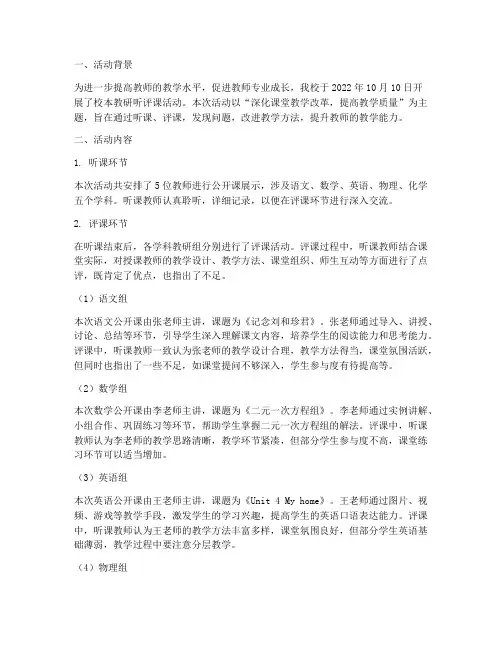 一、活动背景

为进一步提高教师的教学水平，促进教师专业成长，我校于 2022 年 10 月 10 日开展了校本教研听评课活动。本次活动以“深化课堂教学改革，提高教学质量”为主题，旨在通过听课、评课，发现问题，改进教学方法，提升教师的教学能力。

二、活动内容

1. 听课环节

本次活动共安排了 5 位教师进行公开课展示，涉及语文、数学、英语、物理、化学五个学科。听课教师认真聆听，详细记录，以便在评课环节进行深入交流。

2. 评课环节

在听课结束后，各学科教研组分别进行了评课活动。评课过程中，听课教师结合课堂实际，对授课教师的教学设计、教学方法、课堂组织、师生互动等方面进行了点评，既肯定了优点，也指出了不足。

（1）语文组

本次语文公开课由张老师主讲，课题为《记念刘和珍君》。张老师通过导入、讲授、讨论、总结等环节，引导学生深入理解课文内容，培养学生的阅读能力和思考能力。评课中，听课教师一致认为张老师的教学设计合理，教学方法得当，课堂氛围活跃，但同时也指出了一些不足，如课堂提问不够深入，学生参与度有待提高等。

（2）数学组

本次数学公开课由李老师主讲，课题为《二元一次方程组》。李老师通过实例讲解、小组合作、巩固练习等环节，帮助学生掌握二元一次方程组的解法。评课中，听课教师认为李老师的教学思路清晰，教学环节紧凑，但部分学生参与度不高，课堂练习环节可以适当增加。

（3）英语组

本次英语公开课由王老师主讲，课题为《Unit 4 My home》。王老师通过图片、视频、游戏等教学手段，激发学生的学习兴趣，提高学生的英语口语表达能力。评课中，听课教师认为王老师的教学方法丰富多样，课堂氛围良好，但部分学生英语基础薄弱，教学过程中要注意分层教学。

（4）物理组